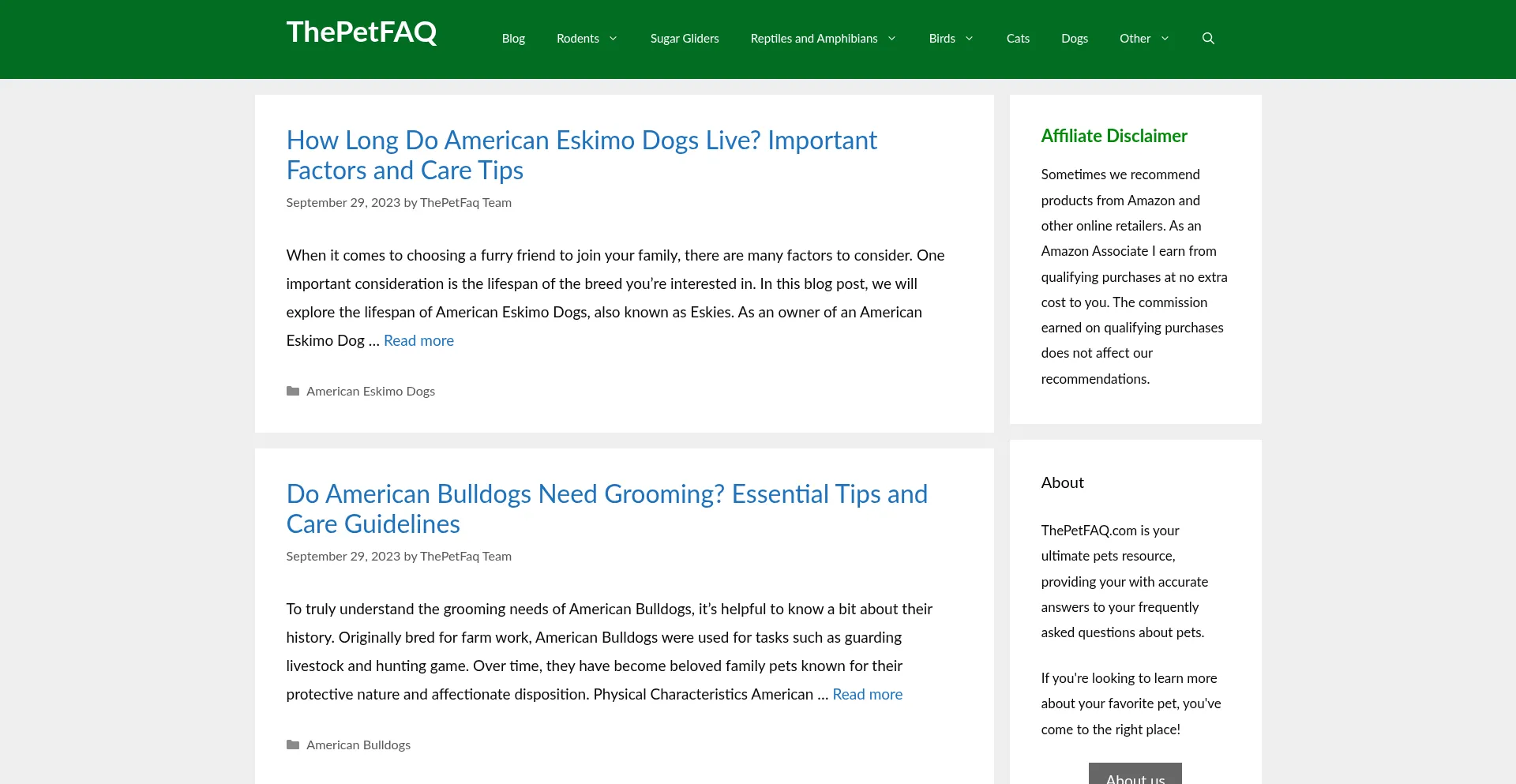 ThePetFAQ

Blog Rodents Sugar Gliders Reptiles and Amphibians Birds Cats Dogs Other

How Long Do American Eskimo Dogs Live? Important Factors and Care Tips

September 29, 2023 by ThePetFaq Team

When it comes to choosing a furry friend to join your family, there are many factors to consider. One important consideration is the lifespan of the breed you're interested in. In this blog post, we will explore the lifespan of American Eskimo Dogs, also known as Eskies. As an owner of an American Eskimo Dog … Read more

American Eskimo Dogs

Do American Bulldogs Need Grooming? Essential Tips and Care Guidelines

September 29, 2023 by ThePetFaq Team

To truly understand the grooming needs of American Bulldogs, it's helpful to know a bit about their history. Originally bred for farm work, American Bulldogs were used for tasks such as guarding livestock and hunting game. Over time, they have become beloved family pets known for their protective nature and affectionate disposition. Physical Characteristics American … Read more

American Bulldogs

Affiliate Disclaimer

Sometimes we recommend products from Amazon and other online retailers. As an Amazon Associate I earn from qualifying purchases at no extra cost to you. The commission earned on qualifying purchases does not affect our recommendations.

About

ThePetFAQ.com is your ultimate pets resource, providing your with accurate answers to your frequently asked questions about pets.

If you're looking to learn more about your favorite pet, you've come to the right place!

About us